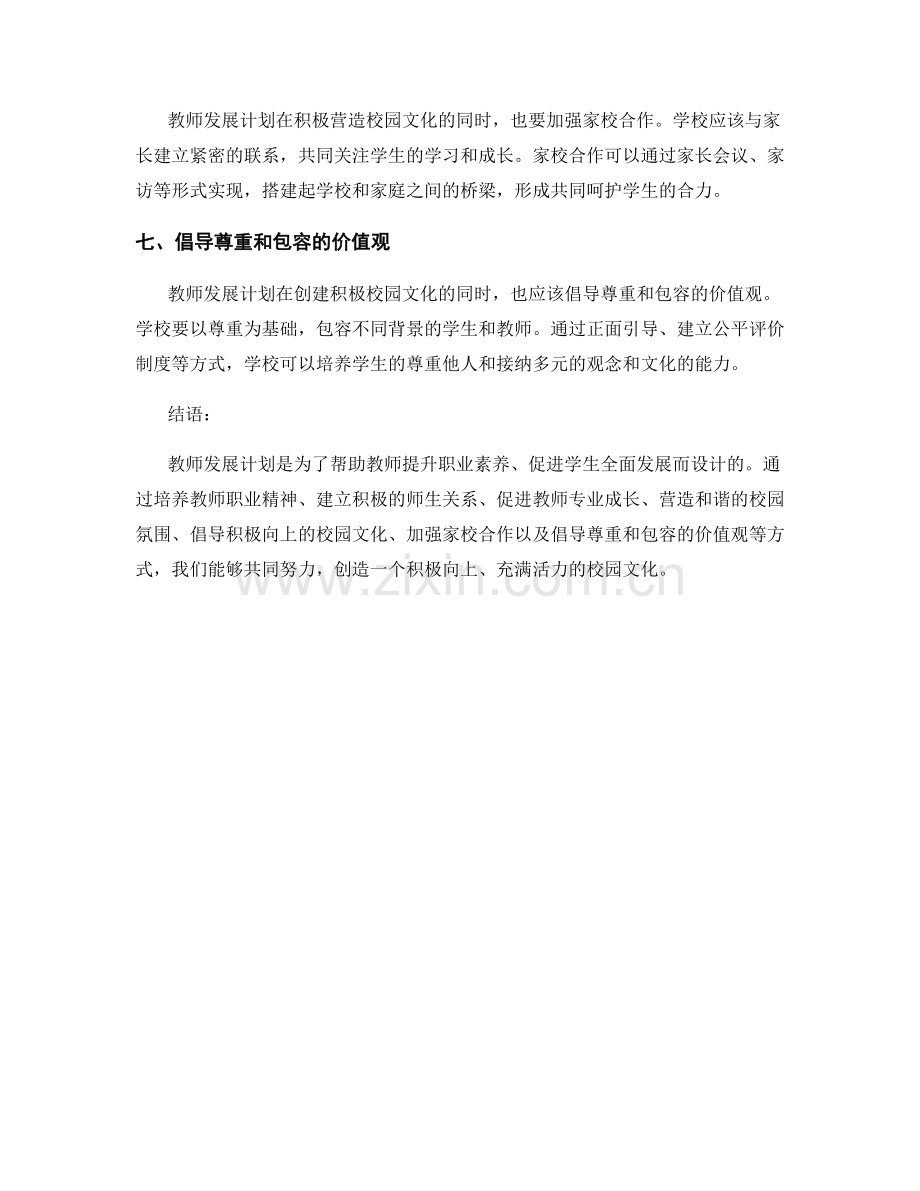 教师发展计划在积极营造校园文化的同时，也要加强家校合作。学校应该与家长建立紧密的联系，共同关注学生的学习和成长。家校合作可以通过家长会议、家访等形式实现，搭建起学校和家庭之间的桥梁，形成共同呵护学生的合力。

七、倡导尊重和包容的价值观

教师发展计划在创建积极校园文化的同时，也应该倡导尊重和包容的价值观。学校要以尊重为基础，包容不同背景的学生和教师。通过正面引导、建立公平评价制度等方式，学校可以培养学生的尊重他人和接纳多元的观念和文化的能力。

结语：

教师发展计划是为了帮助教师提升职业素养、促进学生全面发展而设计的。通过培养教师职业精神、建立积极的师生关系、促进教师专业成长、营造和谐的校园氛围、倡导积极向上的校园文化、加强家校合作以及倡导尊重和包容的价值观等方式，我们能够共同努力，创造一个积极向上、充满活力的校园文化。

www.zixin.com.cn